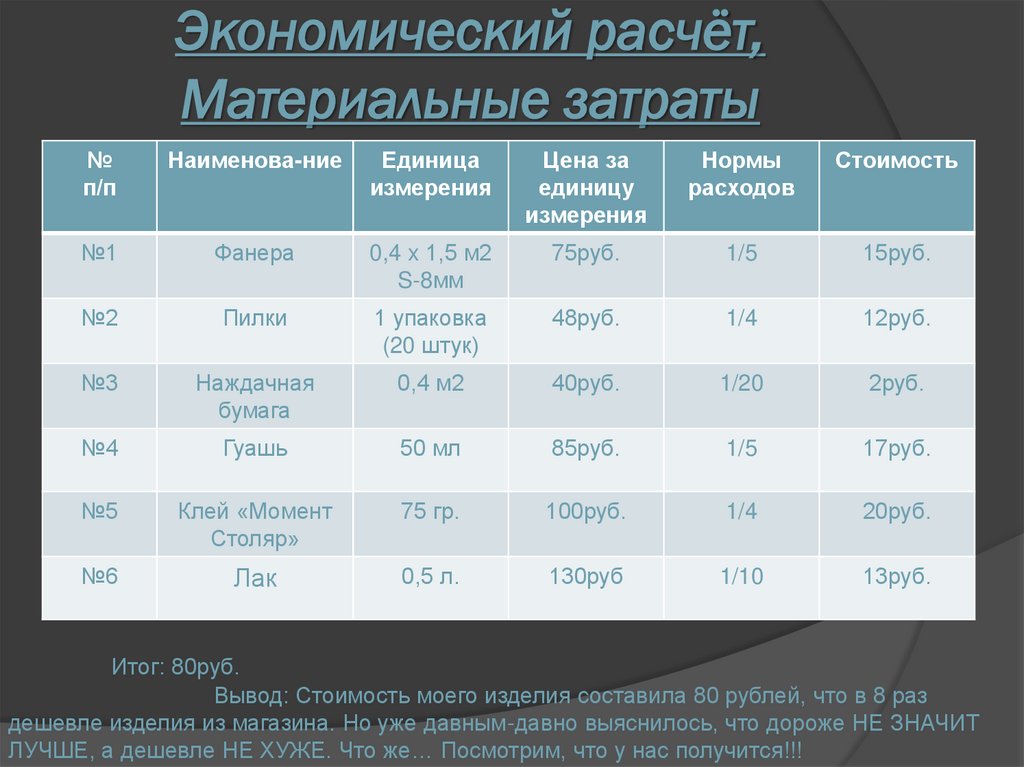 Экономический расчёт, Материальные затраты

| № п/п | Наименова-ние | Единица измерения | Цена за единицу измерения | Нормы расходов | Стоимость |
|---|---|---|---|---|---|
| №1 | Фанера | 0,4 х 1,5 м2 S-8мм | 75руб. | 1/5 | 15руб. |
| №2 | Пилки | 1 упаковка (20 штук) | 48руб. | 1/4 | 12руб. |
| №3 | Наждачная бумага | 0,4 м2 | 40руб. | 1/20 | 2руб. |
| №4 | Гуашь | 50 мл | 85руб. | 1/5 | 17руб. |
| №5 | Клей «Момент Столяр» | 75 гр. | 100руб. | 1/4 | 20руб. |
| №6 | Лак | 0,5 л. | 130руб | 1/10 | 13руб. |

Итог: 80руб.

Вывод: Стоимость моего изделия составила 80 рублей, что в 8 раз дешевле изделия из магазина. Но уже давным-давно выяснилось, что дороже НЕ ЗНАЧИТ ЛУЧШЕ, а дешевле НЕ ХУЖЕ. Что же… Посмотрим, что у нас получится!!!